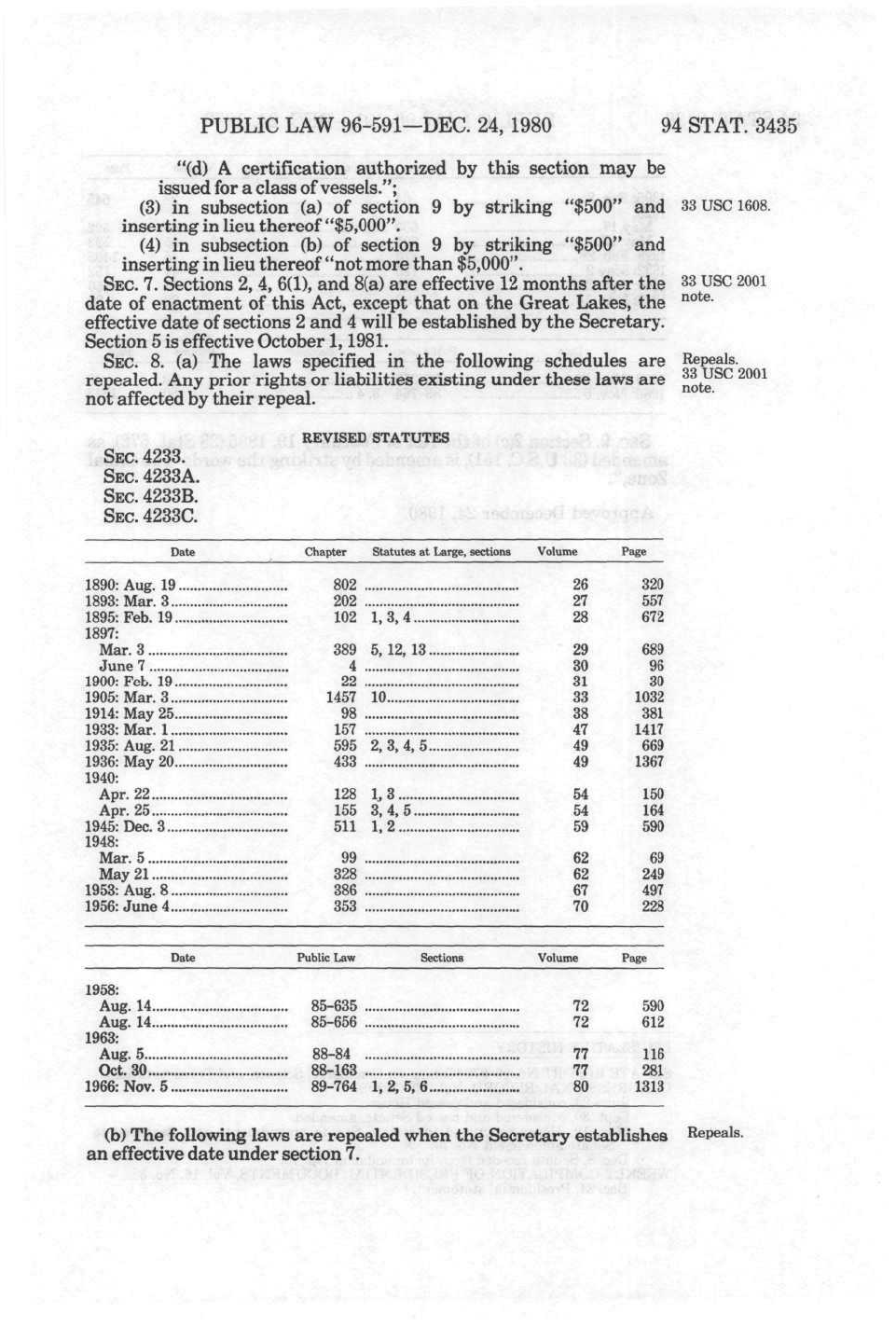 PUBLIC LAW 96-591—DEC. 24, 1980

94 STAT. 3435

"(d) A certification authorized by this section may be issued for a class of vessels.";

(3) in subsection (a) of section 9 by striking "$500" and inserting in lieu thereof "$5,000".

33 USC 1608.

(4) in subsection (b) of section 9 by striking "$500" and inserting in lieu thereof "not more than $5,000".

SEC. 7. Sections 2, 4, 6(1), and 8(a) are effective 12 months after the date of enactment of this Act, except that on the Great Lakes, the effective date of sections 2 and 4 will be established by the Secretary. Section 5 is effective October 1, 1981.

33 USC 2001 note.

SEC. 8. (a) The laws specified in the following schedules are repealed. Any prior rights or liabilities existing under these laws are not affected by their repeal.

Repeals. 33 USC 2001 note.

REVISED STATUTES

SEC. 4233.
SEC. 4233A.
SEC. 4233B.
SEC. 4233C.

| Date | Chapter | Statutes at Large, sections | Volume | Page |
|---|---|---|---|---|
| 1890: Aug. 19 | 802 | | 26 | 320 |
| 1893: Mar. 3 | 202 | | 27 | 557 |
| 1895: Feb. 19 | 102 | 1, 3, 4 | 28 | 672 |
| 1897: | | | | |
| Mar. 3 | 389 | 5, 12, 13 | 29 | 689 |
| June 7 | 4 | | 30 | 96 |
| 1900: Feb. 19 | 22 | | 31 | 30 |
| 1905: Mar. 3 | 1457 | 10 | 33 | 1032 |
| 1914: May 25 | 98 | | 38 | 381 |
| 1933: Mar. 1 | 157 | | 47 | 1417 |
| 1935: Aug. 21 | 595 | 2, 3, 4, 5 | 49 | 669 |
| 1936: May 20 | 433 | | 49 | 1367 |
| 1940: | | | | |
| Apr. 22 | 128 | 1, 3 | 54 | 150 |
| Apr. 25 | 155 | 3, 4, 5 | 54 | 164 |
| 1945: Dec. 3 | 511 | 1, 2 | 59 | 590 |
| 1948: | | | | |
| Mar. 5 | 99 | | 62 | 69 |
| May 21 | 328 | | 62 | 249 |
| 1953: Aug. 8 | 386 | | 67 | 497 |
| 1956: June 4 | 353 | | 70 | 228 |

| Date | Public Law | Sections | Volume | Page |
|---|---|---|---|---|
| 1958: | | | | |
| Aug. 14 | 85-635 | | 72 | 590 |
| Aug. 14 | 85-656 | | 72 | 612 |
| 1963: | | | | |
| Aug. 5 | 88-84 | | 77 | 116 |
| Oct. 30 | 88-163 | | 77 | 281 |
| 1966: Nov. 5 | 89-764 | 1, 2, 5, 6 | 80 | 1313 |

(b) The following laws are repealed when the Secretary establishes an effective date under section 7.

Repeals.